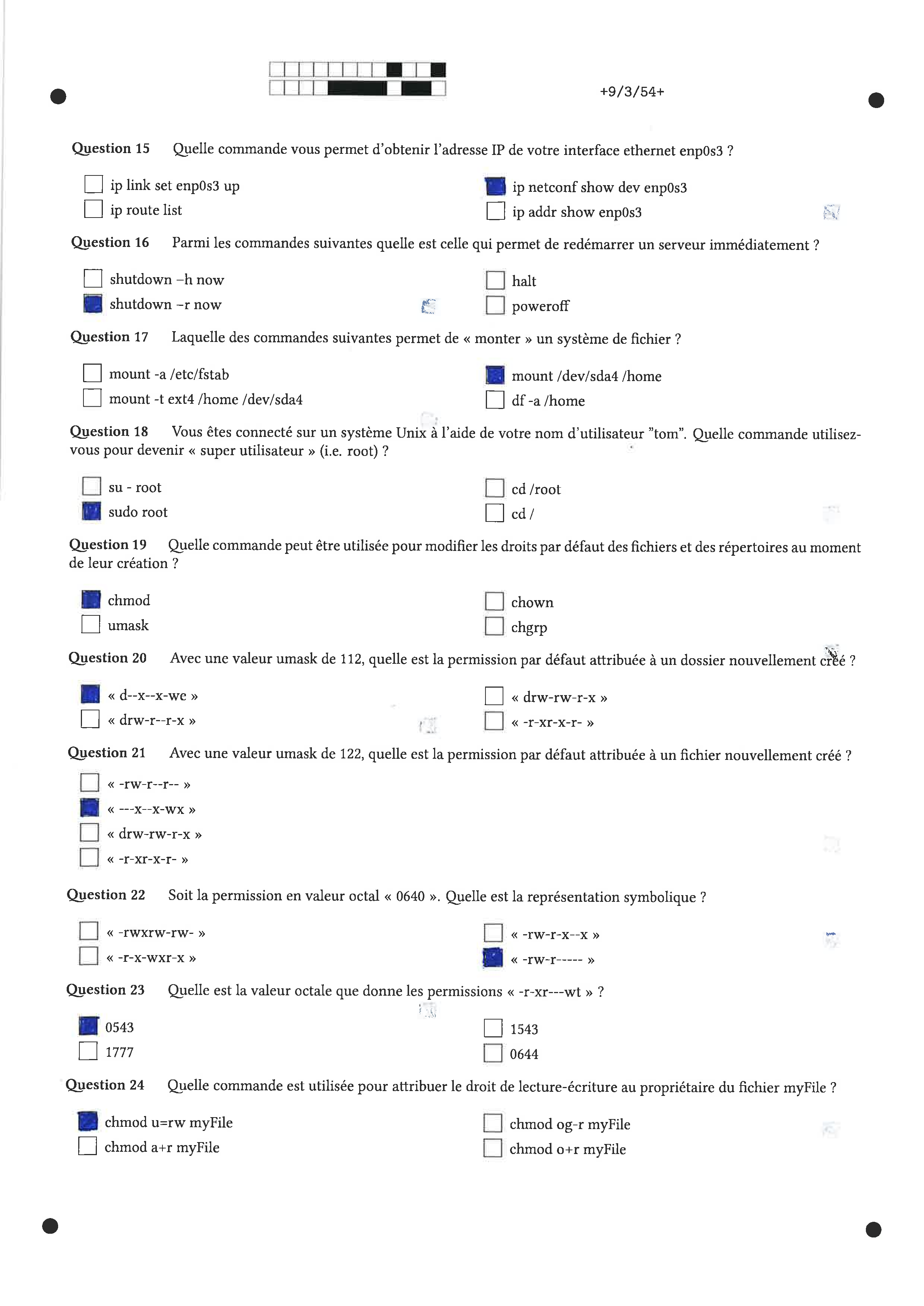 +9/3/54+

Question 15 Quelle commande vous permet d'obtenir l'adresse IP de votre interface ethernet enp0s3 ?

ip link set enp0s3 up
ip route list
ip netconf show dev enp0s3
ip addr show enp0s3

Question 16 Parmi les commandes suivantes quelle est celle qui permet de redémarrer un serveur immédiatement ?

shutdown –h now
shutdown –r now
halt
poweroff

Question 17 Laquelle des commandes suivantes permet de « monter » un système de fichier ?

mount -a /etc/fstab
mount -t ext4 /home /dev/sda4
mount /dev/sda4 /home
df -a /home

Question 18 Vous êtes connecté sur un système Unix à l'aide de votre nom d'utilisateur "tom". Quelle commande utilisez-vous pour devenir « super utilisateur » (i.e. root) ?

su - root
sudo root
cd /root
cd /

Question 19 Quelle commande peut être utilisée pour modifier les droits par défaut des fichiers et des répertoires au moment de leur création ?

chmod
umask
chown
chgrp

Question 20 Avec une valeur umask de 112, quelle est la permission par défaut attribuée à un dossier nouvellement créé ?

« d--x--x-we »
« drw-r--r-x »
« drw-rw-r-x »
« -r-xr-x-r- »

Question 21 Avec une valeur umask de 122, quelle est la permission par défaut attribuée à un fichier nouvellement créé ?

« -rw-r--r-- »
« ---x--x-wx »
« drw-rw-r-x »
« -r-xr-x-r- »

Question 22 Soit la permission en valeur octal « 0640 ». Quelle est la représentation symbolique ?

« -rwxrw-rw- »
« -r-x-wxr-x »
« -rw-r-x--x »
« -rw-r----- »

Question 23 Quelle est la valeur octale que donne les permissions « -r-xr---wt » ?

0543
1777
1543
0644

Question 24 Quelle commande est utilisée pour attribuer le droit de lecture-écriture au propriétaire du fichier myFile ?

chmod u=rw myFile
chmod a+r myFile
chmod og-r myFile
chmod o+r myFile